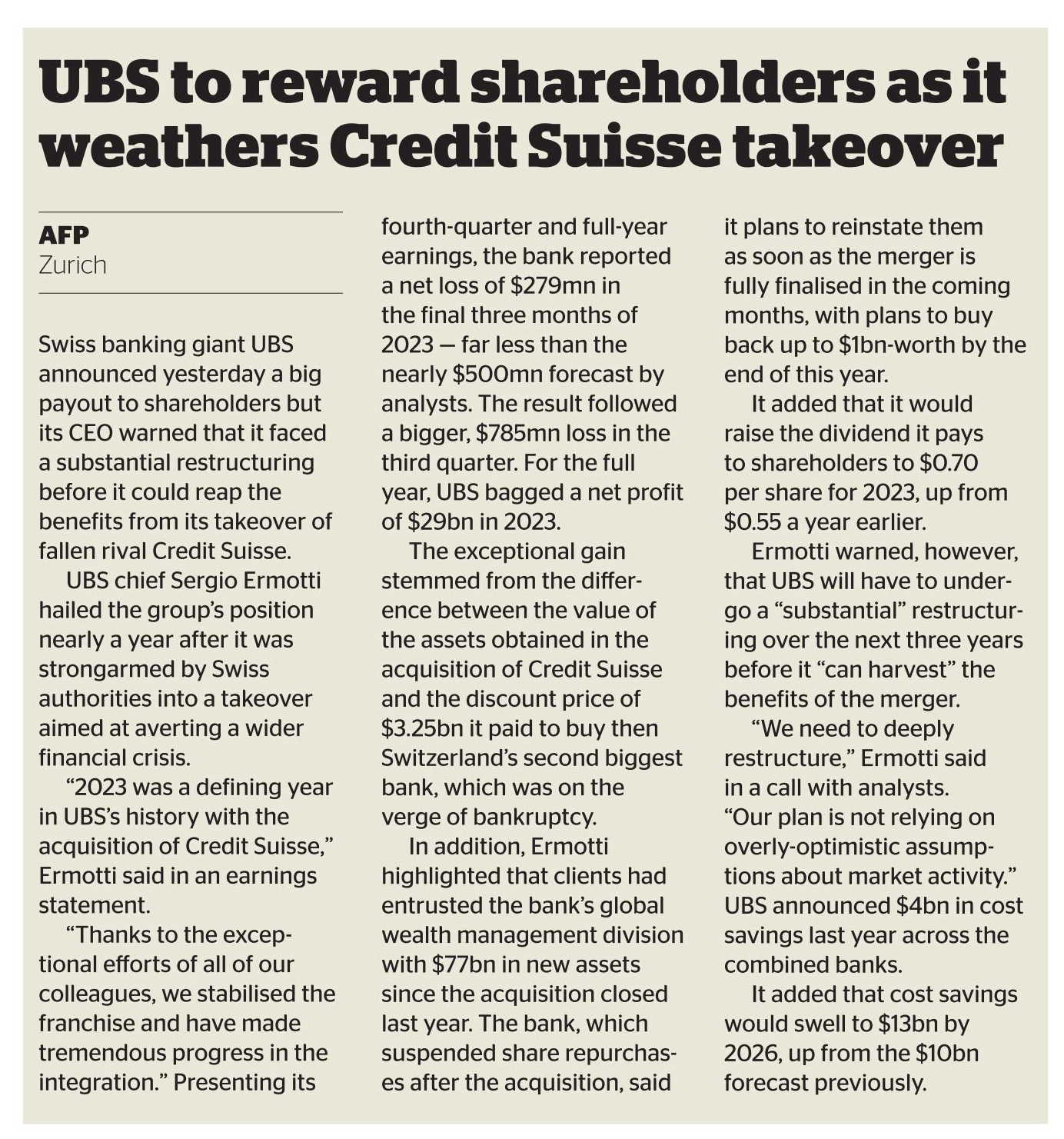 UBS to reward shareholders as it weathers Credit Suisse takeover

AFP
Zurich

Swiss banking giant UBS announced yesterday a big payout to shareholders but its CEO warned that it faced a substantial restructuring before it could reap the benefits from its takeover of fallen rival Credit Suisse.

UBS chief Sergio Ermotti hailed the group's position nearly a year after it was strongarmed by Swiss authorities into a takeover aimed at averting a wider financial crisis.

"2023 was a defining year in UBS's history with the acquisition of Credit Suisse," Ermotti said in an earnings statement.

"Thanks to the exceptional efforts of all of our colleagues, we stabilised the franchise and have made tremendous progress in the integration." Presenting its fourth-quarter and full-year earnings, the bank reported a net loss of \$279mn in the final three months of 2023 — far less than the nearly \$500mn forecast by analysts. The result followed a bigger, \$785mn loss in the third quarter. For the full year, UBS bagged a net profit of \$29bn in 2023.

The exceptional gain stemmed from the difference between the value of the assets obtained in the acquisition of Credit Suisse and the discount price of \$3.25bn it paid to buy then Switzerland's second biggest bank, which was on the verge of bankruptcy.

In addition, Ermotti highlighted that clients had entrusted the bank's global wealth management division with \$77bn in new assets since the acquisition closed last year. The bank, which suspended share repurchases after the acquisition, said it plans to reinstate them as soon as the merger is fully finalised in the coming months, with plans to buy back up to \$1bn-worth by the end of this year.

It added that it would raise the dividend it pays to shareholders to \$0.70 per share for 2023, up from \$0.55 a year earlier.

Ermotti warned, however, that UBS will have to undergo a "substantial" restructuring over the next three years before it "can harvest" the benefits of the merger.

"We need to deeply restructure," Ermotti said in a call with analysts. "Our plan is not relying on overly-optimistic assumptions about market activity." UBS announced \$4bn in cost savings last year across the combined banks.

It added that cost savings would swell to \$13bn by 2026, up from the \$10bn forecast previously.